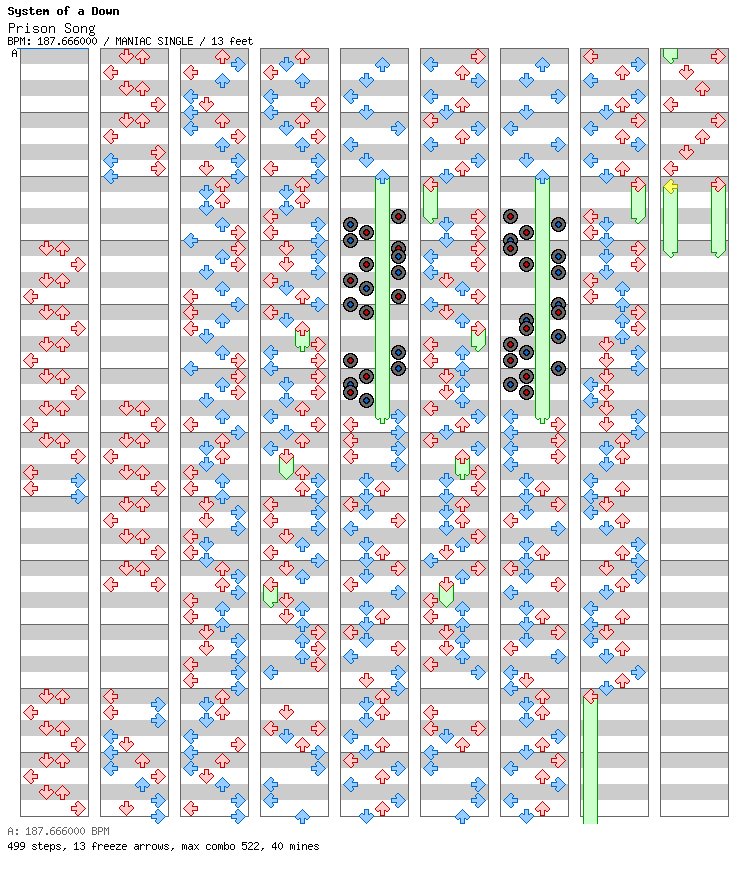 System of a Down
Prison Song
BPM: 187.666000 / MANIAC SINGLE / 13 feet
A

A: 187.666000 BPM
499 steps, 13 freeze arrows, max combo 522, 40 mines